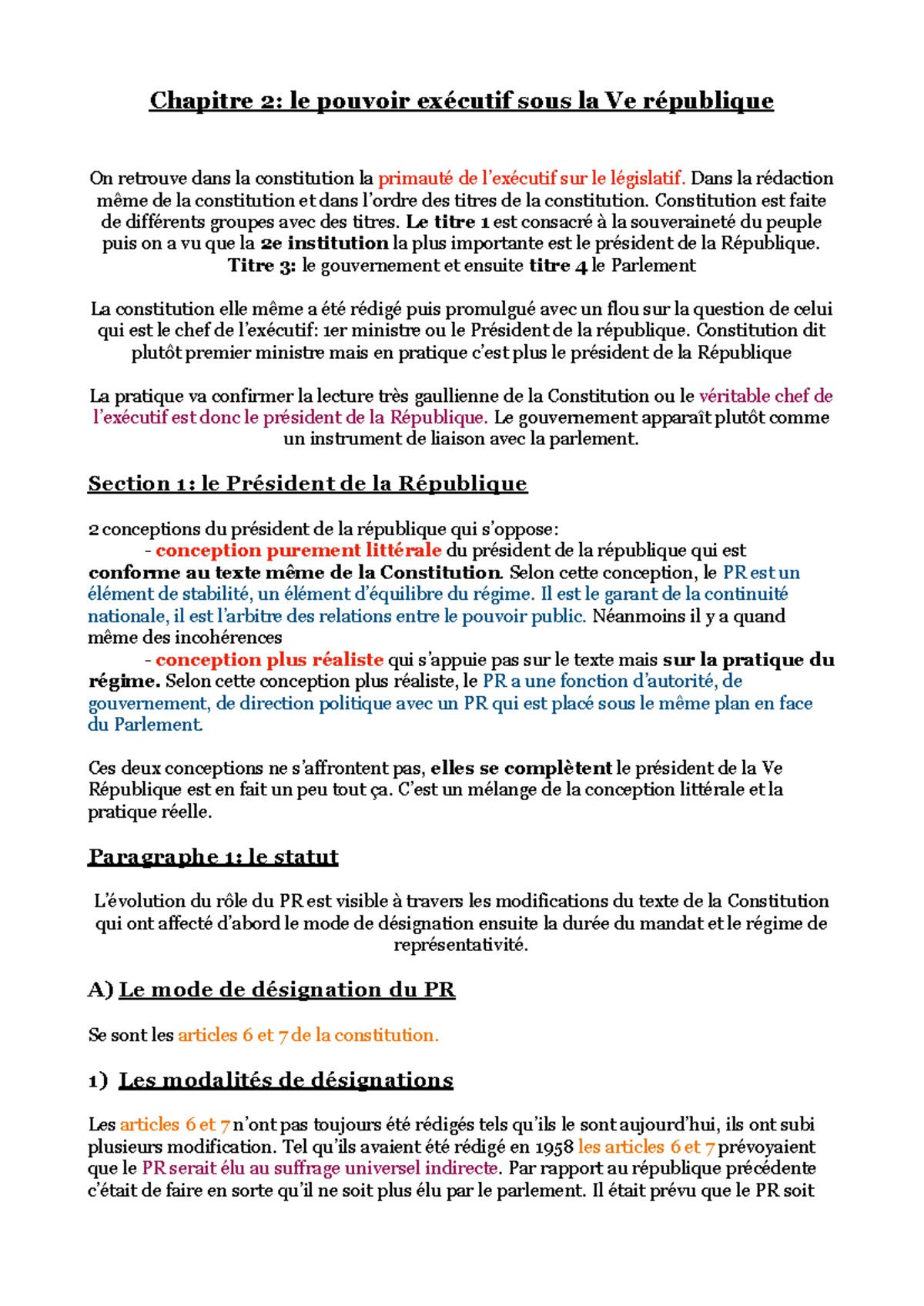 Chapitre 2: le pouvoir exécutif sous la Ve république

On retrouve dans la constitution la primauté de l'exécutif sur le législatif. Dans la rédaction même de la constitution et dans l'ordre des titres de la constitution. Constitution est faite de différents groupes avec des titres. Le titre 1 est consacré à la souveraineté du peuple puis on a vu que la 2e institution la plus importante est le président de la République. Titre 3: le gouvernement et ensuite titre 4 le Parlement

La constitution elle même a été rédigé puis promulgué avec un flou sur la question de celui qui est le chef de l'exécutif: 1er ministre ou le Président de la république. Constitution dit plutôt premier ministre mais en pratique c'est plus le président de la République

La pratique va confirmer la lecture très gaullienne de la Constitution ou le véritable chef de l'exécutif est donc le président de la République. Le gouvernement apparaît plutôt comme un instrument de liaison avec la parlement.

Section 1: le Président de la République

2 conceptions du président de la république qui s'oppose:
- conception purement littérale du président de la république qui est conforme au texte même de la Constitution. Selon cette conception, le PR est un élément de stabilité, un élément d'équilibre du régime. Il est le garant de la continuité nationale, il est l'arbitre des relations entre le pouvoir public. Néanmoins il y a quand même des incohérences
- conception plus réaliste qui s'appuie pas sur le texte mais sur la pratique du régime. Selon cette conception plus réaliste, le PR a une fonction d'autorité, de gouvernement, de direction politique avec un PR qui est placé sous le même plan en face du Parlement.

Ces deux conceptions ne s'affrontent pas, elles se complètent le président de la Ve République est en fait un peu tout ça. C'est un mélange de la conception littérale et la pratique réelle.

Paragraphe 1: le statut

L'évolution du rôle du PR est visible à travers les modifications du texte de la Constitution qui ont affecté d'abord le mode de désignation ensuite la durée du mandat et le régime de représentativité.

A) Le mode de désignation du PR

Se sont les articles 6 et 7 de la constitution.

1) Les modalités de désignations

Les articles 6 et 7 n'ont pas toujours été rédigés tels qu'ils le sont aujourd'hui, ils ont subi plusieurs modification. Tel qu'ils avaient été rédigé en 1958 les articles 6 et 7 prévoyaient que le PR serait élu au suffrage universel indirecte. Par rapport au république précédente c'était de faire en sorte qu'il ne soit plus élu par le parlement. Il était prévu que le PR soit